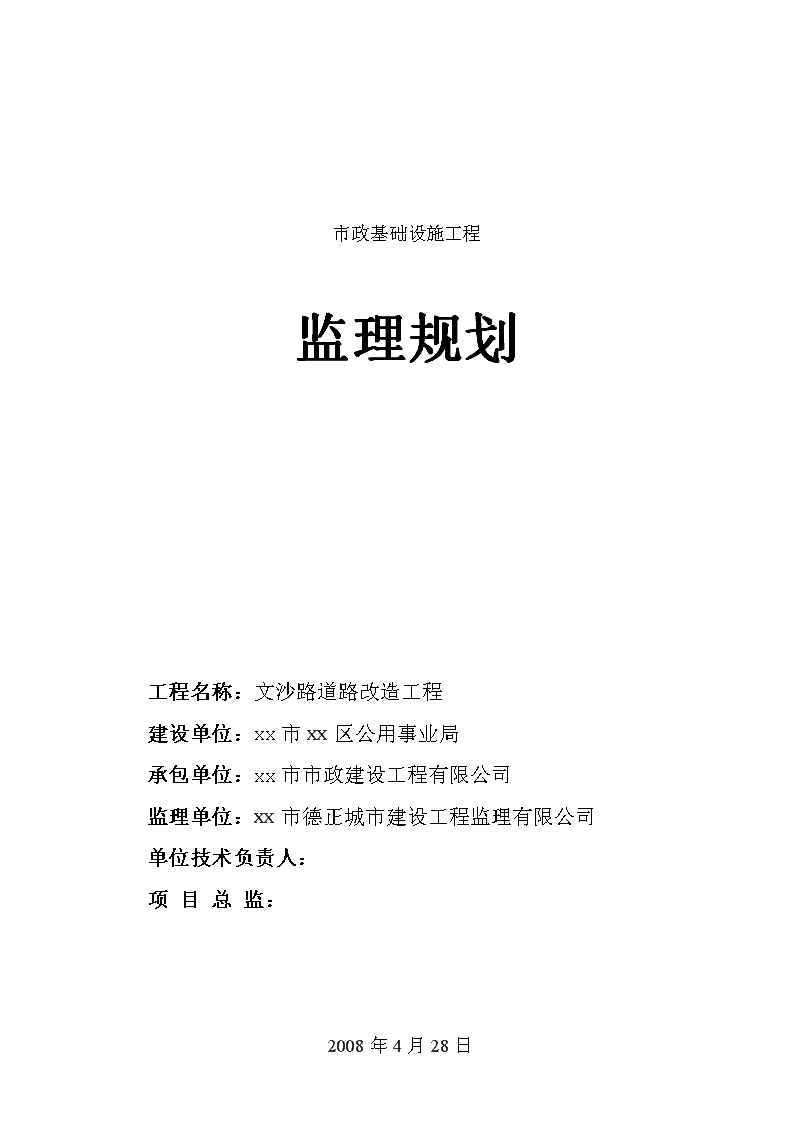 市政基础设施工程

监理规划

工程名称：文沙路道路改造工程

建设单位：xx 市 xx 区公用事业局

承包单位：xx 市市政建设工程有限公司

监理单位：xx 市德正城市建设工程监理有限公司

单位技术负责人：

项 目 总 监：

2008 年 4 月 28 日